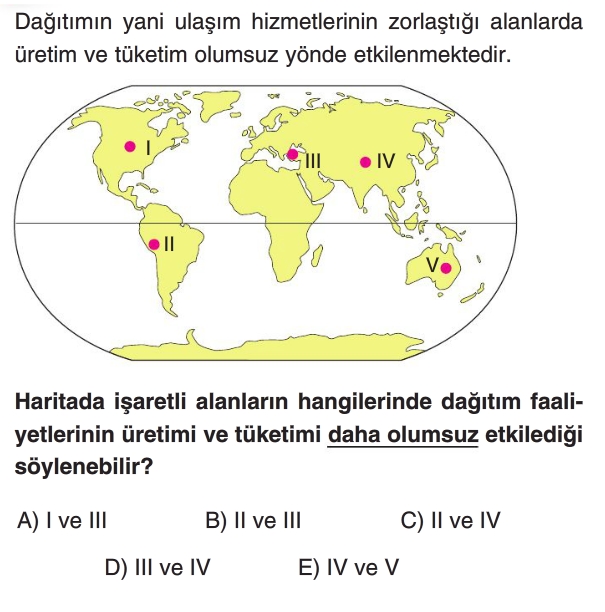 Dağıtımın yani ulaşım hizmetlerinin zorlaştığı alanlarda üretim ve tüketim olumsuz yönde etkilenmektedir.

I
III
IV
II
V

Haritada işaretli alanların hangilerinde dağıtım faaliyetlerinin üretimi ve tüketimi daha olumsuz etkilediği söylenebilir?

A) I ve III
B) II ve III
C) II ve IV
D) III ve IV
E) IV ve V